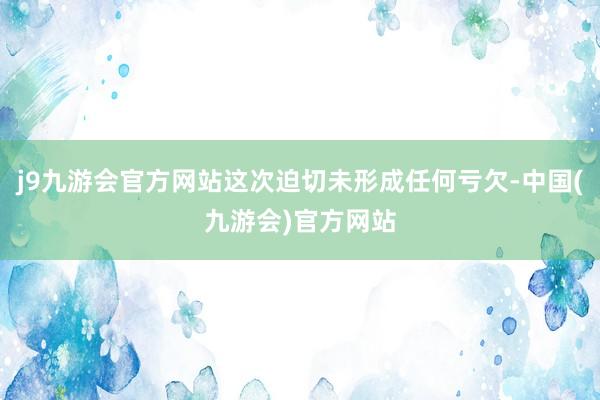 j9九游会官方网站这次迫切未形成任何亏欠-中国(九游会)官方网站